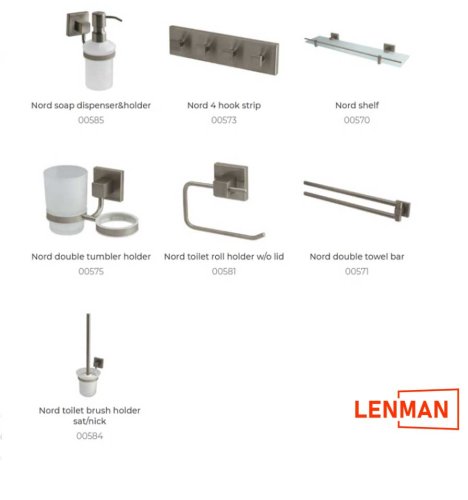 Nord soap dispenser&holder
00585

Nord 4 hook strip
00573

Nord shelf
00570

Nord double tumbler holder
00575

Nord toilet roll holder w/o lid
00581

Nord double towel bar
00571

Nord toilet brush holder
sat/nick
00584

LENMAN